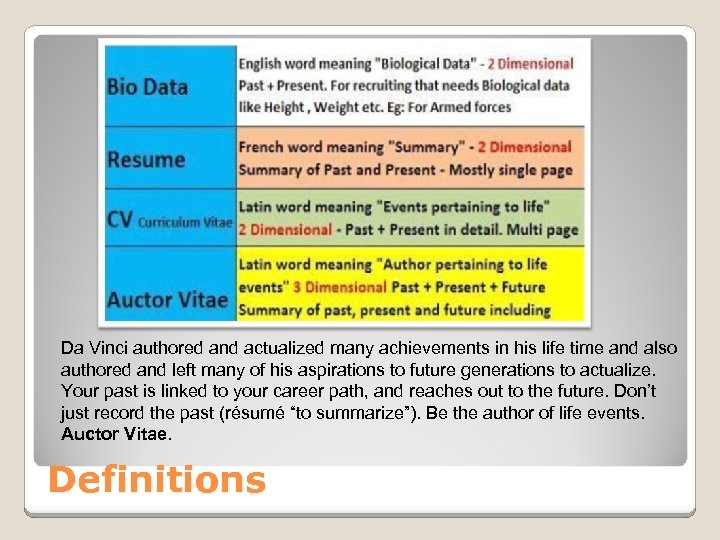 | Bio Data | English word meaning "Biological Data" - 2 Dimensional Past + Present. For recruiting that needs Biological data like Height , Weight etc. Eg: For Armed forces |
|---|---|
| Resume | French word meaning "Summary" - 2 Dimensional Summary of Past and Present - Mostly single page |
| CV Curriculum Vitae | Latin word meaning "Events pertaining to life" 2 Dimensional - Past + Present in detail. Multi page |
| Auctor Vitae | Latin word meaning "Author pertaining to life events" 3 Dimensional Past + Present + Future Summary of past, present and future including |

Da Vinci authored and actualized many achievements in his life time and also authored and left many of his aspirations to future generations to actualize. Your past is linked to your career path, and reaches out to the future. Don't just record the past (résumé "to summarize"). Be the author of life events. Auctor Vitae.

Definitions